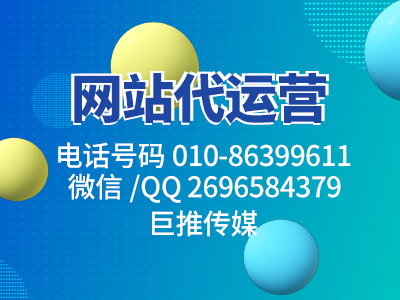 网站代运营

电话号码 010-86399611
微信 /QQ 2696584379
巨推传媒